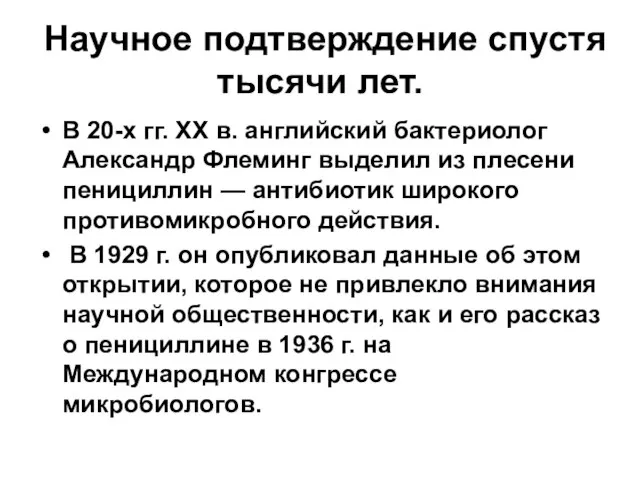 Научное подтверждение спустя тысячи лет.

• В 20-х гг. XX в. английский бактериолог Александр Флеминг выделил из плесени пенициллин — антибиотик широкого противомикробного действия.

• В 1929 г. он опубликовал данные об этом открытии, которое не привлекло внимания научной общественности, как и его рассказ о пенициллине в 1936 г. на Международном конгрессе микробиологов.